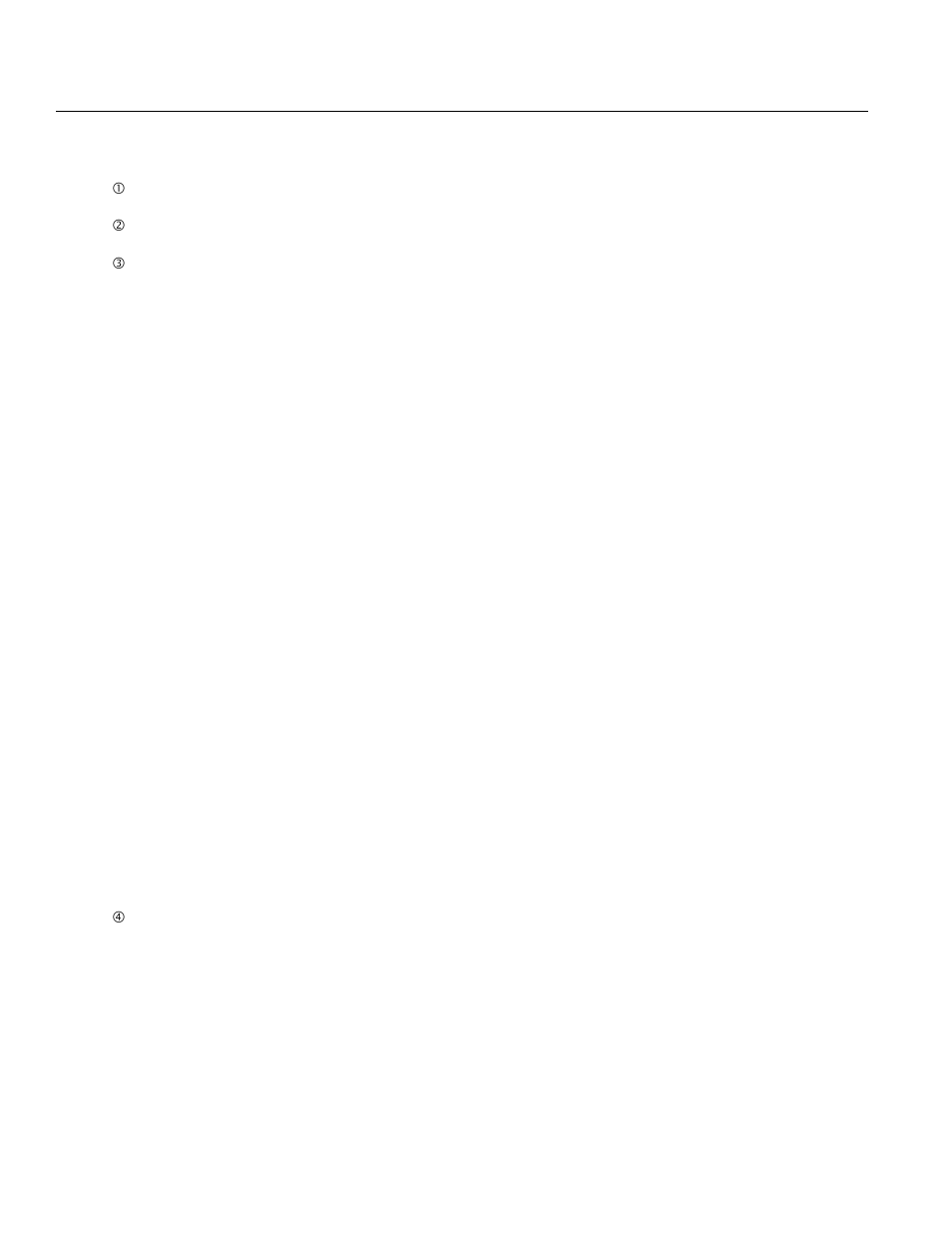 ①

②

③

④